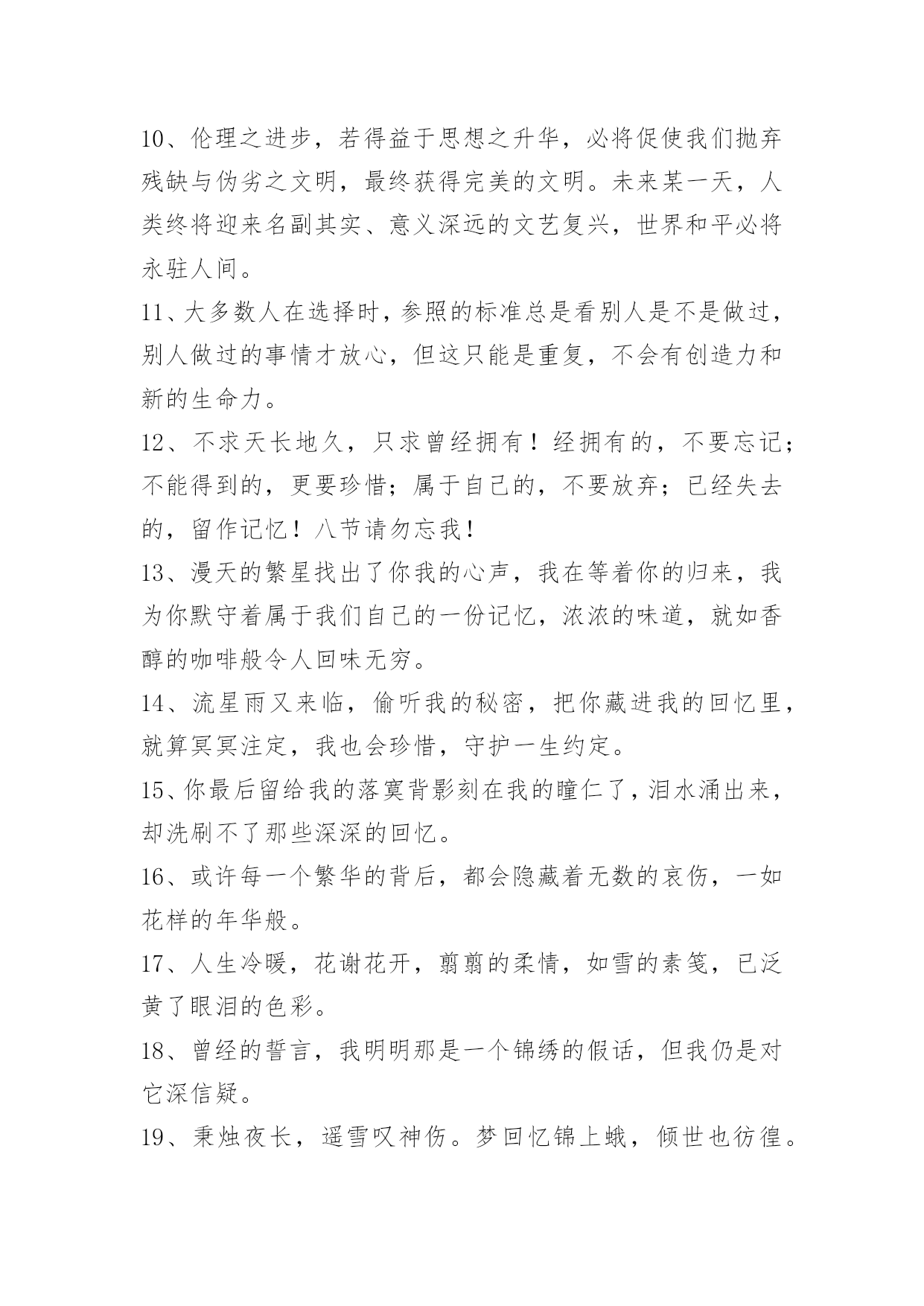 10、伦理之进步，若得益于思想之升华，必将促使我们抛弃残缺与伪劣之文明，最终获得完美的文明。未来某一天，人类终将迎来名副其实、意义深远的文艺复兴，世界和平必将永驻人间。

11、大多数人在选择时，参照的标准总是看别人是不是做过，别人做过的事情才放心，但这只能是重复，不会有创造力和新的生命力。

12、不求天长地久，只求曾经拥有！经拥有的，不要忘记；不能得到的，更要珍惜；属于自己的，不要放弃；已经失去的，留作记忆！八节请勿忘我！

13、漫天的繁星找出了你我的心声，我在等着你的归来，我为你默守着属于我们自己的一份记忆，浓浓的味道，就如香醇的咖啡般令人回味无穷。

14、流星雨又来临，偷听我的秘密，把你藏进我的回忆里，就算冥冥注定，我也会珍惜，守护一生约定。

15、你最后留给我的落寞背影刻在我的瞳仁了，泪水涌出来，却洗刷不了那些深深的回忆。

16、或许每一个繁华的背后，都会隐藏着无数的哀伤，一如花样的年华般。

17、人生冷暖，花谢花开，翦翦的柔情，如雪的素笺，已泛黄了眼泪的色彩。

18、曾经的誓言，我明明那是一个锦绣的假话，但我仍是对它深信疑。

19、秉烛夜长，遥雪叹神伤。梦回忆锦上蛾，倾世也彷徨。